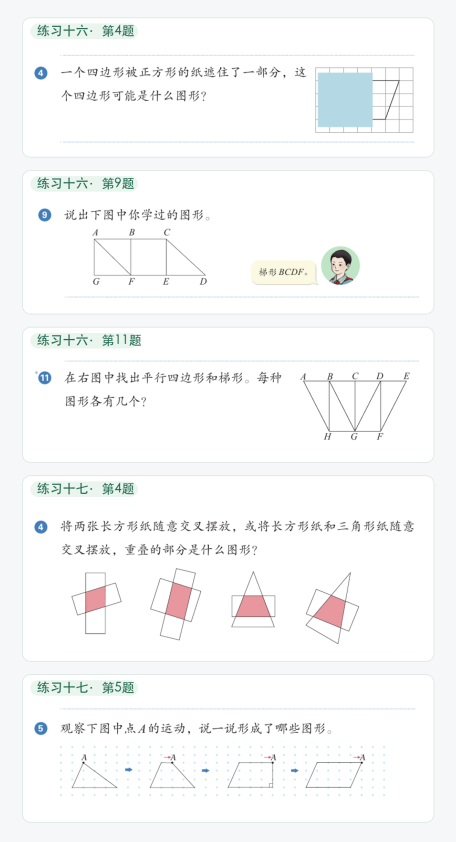 练习十六·第4题

4 一个四边形被正方形的纸遮住了一部分，这个四边形可能是什么图形？

练习十六·第9题

9 说出下图中你学过的图形。

A B C
G F E D

梯形BCDF。

练习十六·第11题

11 在右图中找出平行四边形和梯形。每种图形各有几个？

A B C D E
H G F

练习十七·第4题

4 将两张长方形纸随意交叉摆放，或将长方形纸和三角形纸随意交叉摆放，重叠的部分是什么图形？

练习十七·第5题

5 观察下图中点A的运动，说一说形成了哪些图形。

A A A A